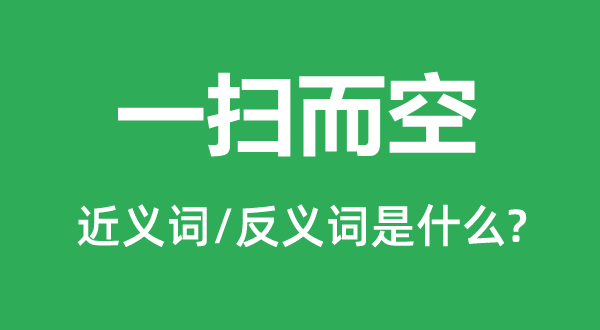 一扫而空

近义词/反义词是什么?